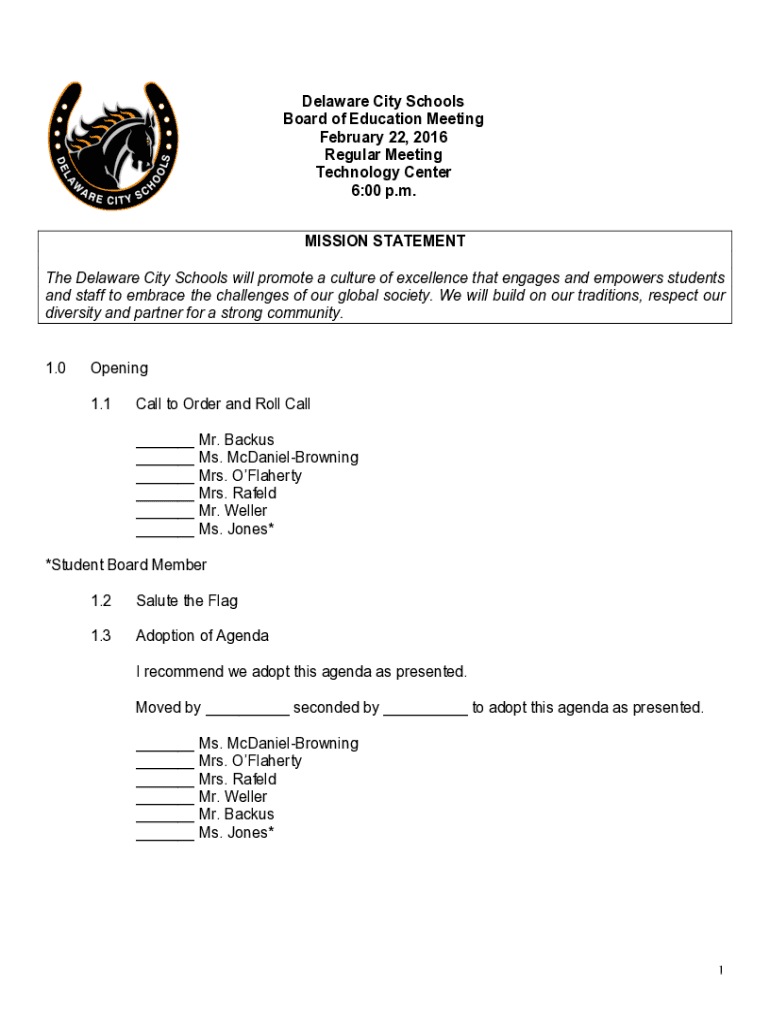 DELAWARE CITY SCHOOLS

Delaware City Schools
Board of Education Meeting
February 22, 2016
Regular Meeting
Technology Center
6:00 p.m.

MISSION STATEMENT

The Delaware City Schools will promote a culture of excellence that engages and empowers students and staff to embrace the challenges of our global society. We will build on our traditions, respect our diversity and partner for a strong community.

1.0 Opening

1.1 Call to Order and Roll Call

_______ Mr. Backus
_______ Ms. McDaniel-Browning
_______ Mrs. O'Flaherty
_______ Mrs. Rafeld
_______ Mr. Weller
_______ Ms. Jones*

*Student Board Member

1.2 Salute the Flag

1.3 Adoption of Agenda

I recommend we adopt this agenda as presented.

Moved by __________ seconded by __________ to adopt this agenda as presented.

_______ Ms. McDaniel-Browning
_______ Mrs. O'Flaherty
_______ Mrs. Rafeld
_______ Mr. Weller
_______ Mr. Backus
_______ Ms. Jones*

1